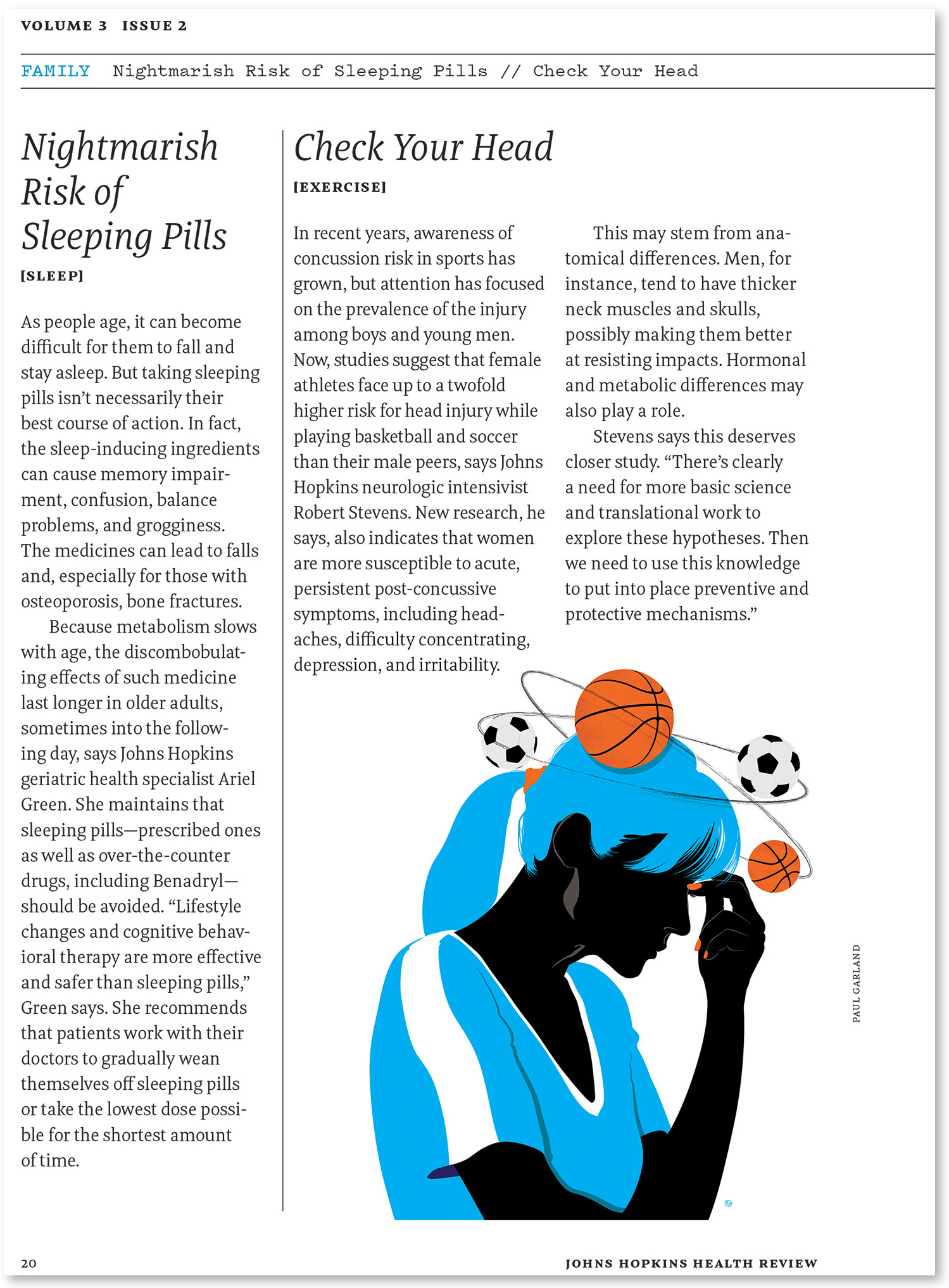 VOLUME 3 ISSUE 2

FAMILY Nightmarish Risk of Sleeping Pills // Check Your Head

Nightmarish Risk of Sleeping Pills

[SLEEP]

As people age, it can become difficult for them to fall and stay asleep. But taking sleeping pills isn't necessarily their best course of action. In fact, the sleep-inducing ingredients can cause memory impairment, confusion, balance problems, and grogginess. The medicines can lead to falls and, especially for those with osteoporosis, bone fractures.

Because metabolism slows with age, the discombobulating effects of such medicine last longer in older adults, sometimes into the following day, says Johns Hopkins geriatric health specialist Ariel Green. She maintains that sleeping pills—prescribed ones as well as over-the-counter drugs, including Benadryl—should be avoided. "Lifestyle changes and cognitive behavioral therapy are more effective and safer than sleeping pills," Green says. She recommends that patients work with their doctors to gradually wean themselves off sleeping pills or take the lowest dose possible for the shortest amount of time.

Check Your Head

[EXERCISE]

In recent years, awareness of concussion risk in sports has grown, but attention has focused on the prevalence of the injury among boys and young men. Now, studies suggest that female athletes face up to a twofold higher risk for head injury while playing basketball and soccer than their male peers, says Johns Hopkins neurologic intensivist Robert Stevens. New research, he says, also indicates that women are more susceptible to acute, persistent post-concussive symptoms, including headaches, difficulty concentrating, depression, and irritability.

This may stem from anatomical differences. Men, for instance, tend to have thicker neck muscles and skulls, possibly making them better at resisting impacts. Hormonal and metabolic differences may also play a role.

Stevens says this deserves closer study. "There's clearly a need for more basic science and translational work to explore these hypotheses. Then we need to use this knowledge to put into place preventive and protective mechanisms."

PAUL GARLAND

20

JOHNS HOPKINS HEALTH REVIEW